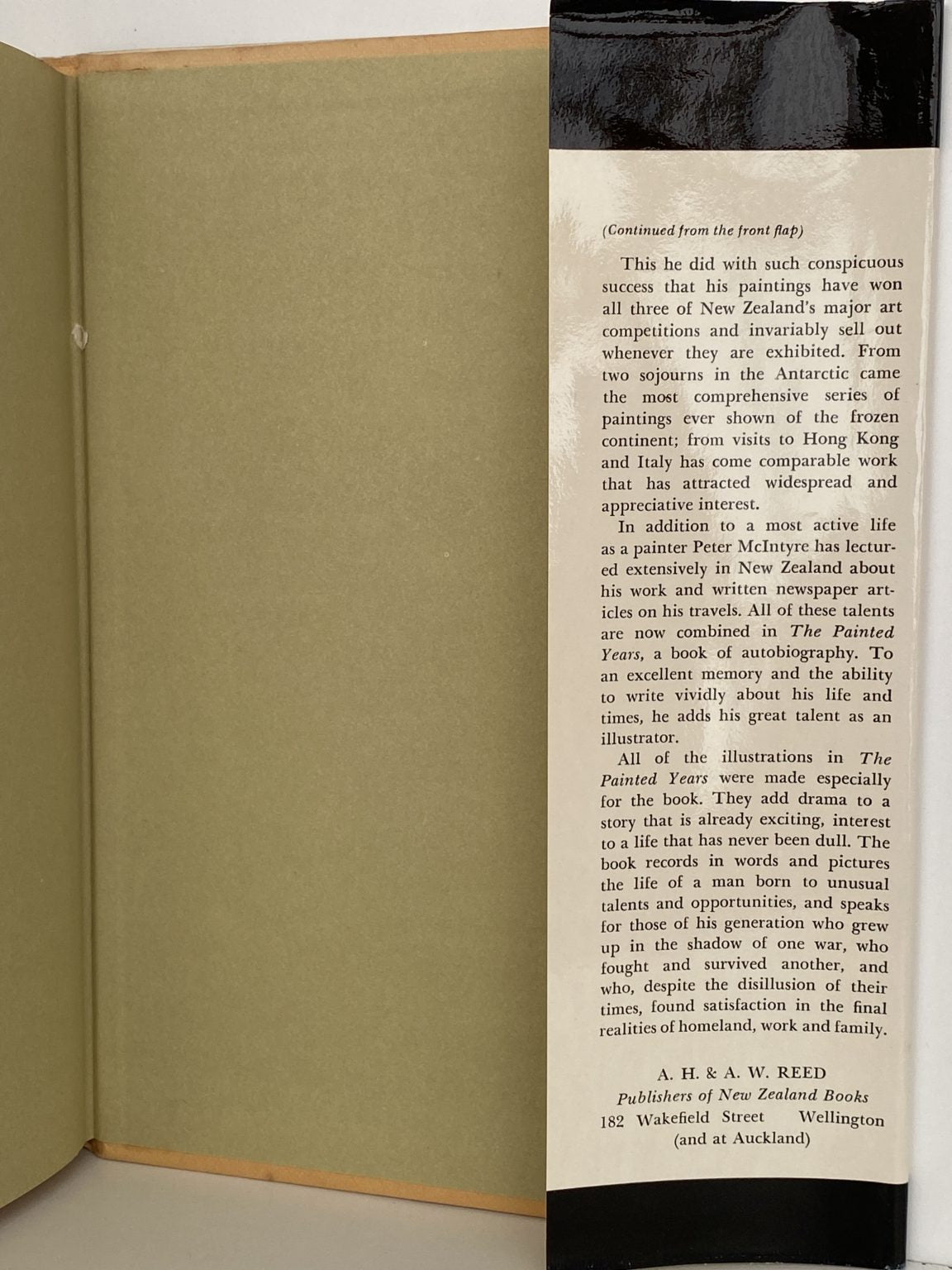 (Continued from the front flap)

This he did with such conspicuous success that his paintings have won all three of New Zealand's major art competitions and invariably sell out whenever they are exhibited. From two sojourns in the Antarctic came the most comprehensive series of paintings ever shown of the frozen continent; from visits to Hong Kong and Italy has come comparable work that has attracted widespread and appreciative interest.

In addition to a most active life as a painter Peter McIntyre has lectured extensively in New Zealand about his work and written newspaper articles on his travels. All of these talents are now combined in The Painted Years, a book of autobiography. To an excellent memory and the ability to write vividly about his life and times, he adds his great talent as an illustrator.

All of the illustrations in The Painted Years were made especially for the book. They add drama to a story that is already exciting, interest to a life that has never been dull. The book records in words and pictures the life of a man born to unusual talents and opportunities, and speaks for those of his generation who grew up in the shadow of one war, who fought and survived another, and who, despite the disillusion of their times, found satisfaction in the final realities of homeland, work and family.

A. H. & A. W. REED
Publishers of New Zealand Books
182 Wakefield Street Wellington
(and at Auckland)